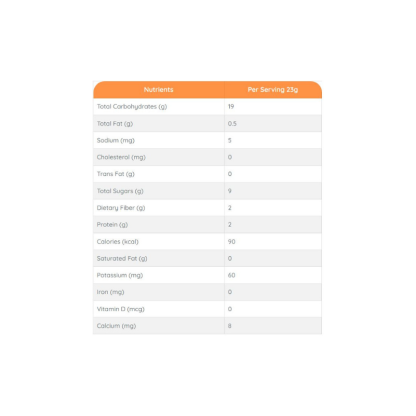 | Nutrients | Per Serving 23g |
|---|---|
| Total Carbohydrates (g) | 19 |
| Total Fat (g) | 0.5 |
| Sodium (mg) | 5 |
| Cholesterol (mg) | 0 |
| Trans Fat (g) | 0 |
| Total Sugars (g) | 9 |
| Dietary Fiber (g) | 2 |
| Protein (g) | 2 |
| Calories (kcal) | 90 |
| Saturated Fat (g) | 0 |
| Potassium (mg) | 60 |
| Iron (mg) | 0 |
| Vitamin D (mcg) | 0 |
| Calcium (mg) | 8 |